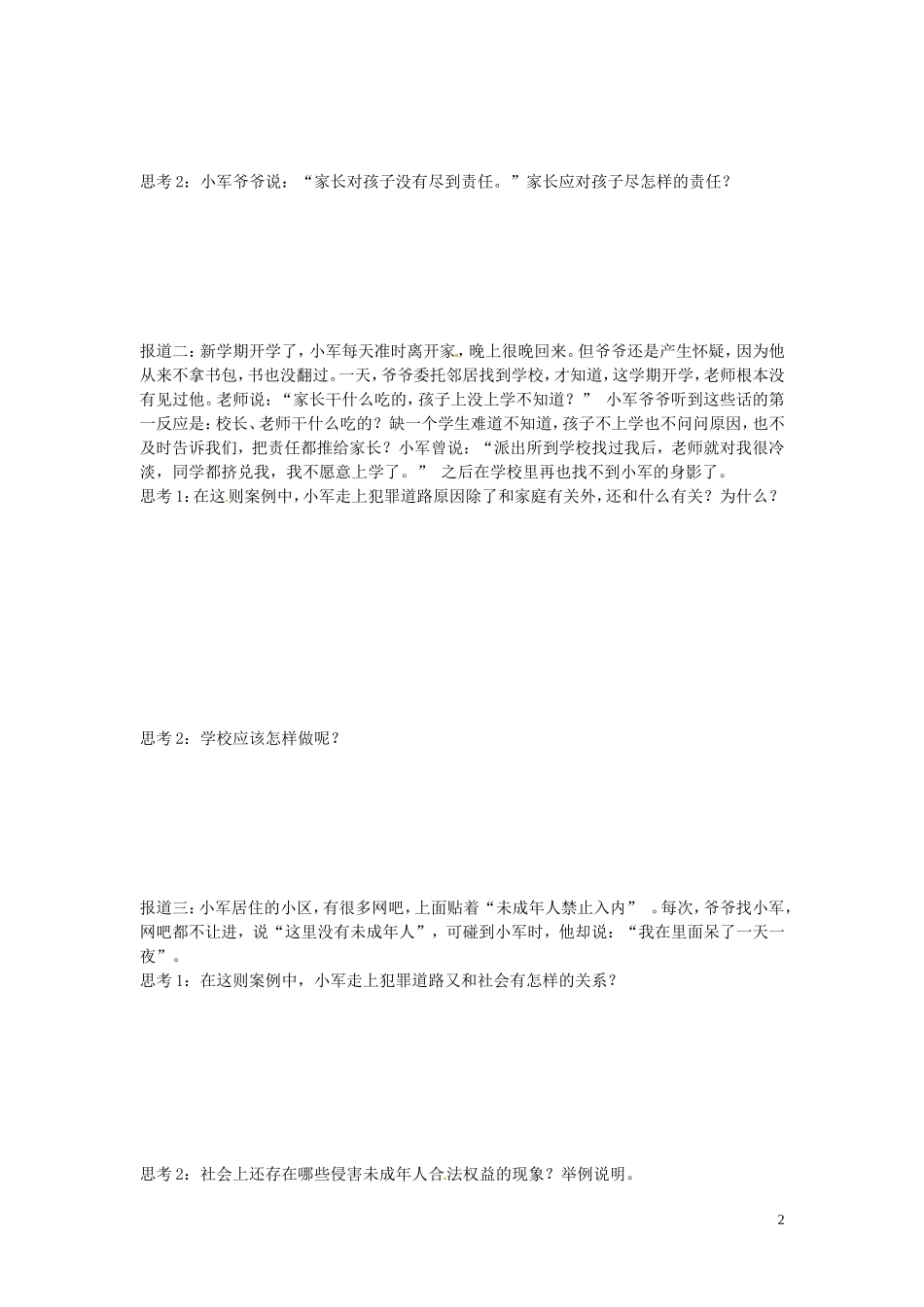 思考 2：小军爷爷说：“家长对孩子没有尽到责任。”家长应对孩子尽怎样的责任？

报道二：新学期开学了，小军每天准时离开家，晚上很晚回来。但爷爷还是产生怀疑，因为他从来不拿书包，书也没翻过。一天，爷爷委托邻居找到学校，才知道，这学期开学，老师根本没有见过他。老师说：“家长干什么吃的，孩子上没上学不知道？” 小军爷爷听到这些话的第一反应是：校长、老师干什么吃的？缺一个学生难道不知道，孩子不上学也不问问原因，也不及时告诉我们，把责任都推给家长？小军曾说：“派出所到学校找过我后，老师就对我很冷淡，同学都挤兑我，我不愿意上学了。” 之后在学校里再也找不到小军的身影了。
思考 1：在这则案例中，小军走上犯罪道路原因除了和家庭有关外，还和什么有关？为什么？

思考 2：学校应该怎样做呢？

报道三：小军居住的小区，有很多网吧，上面贴着“未成年人禁止入内” 。每次，爷爷找小军，网吧都不让进，说“这里没有未成年人”，可碰到小军时，他却说：“我在里面呆了一天一夜”。
思考 1：在这则案例中，小军走上犯罪道路又和社会有怎样的关系？

思考 2：社会上还存在哪些侵害未成年人合法权益的现象？举例说明。

2